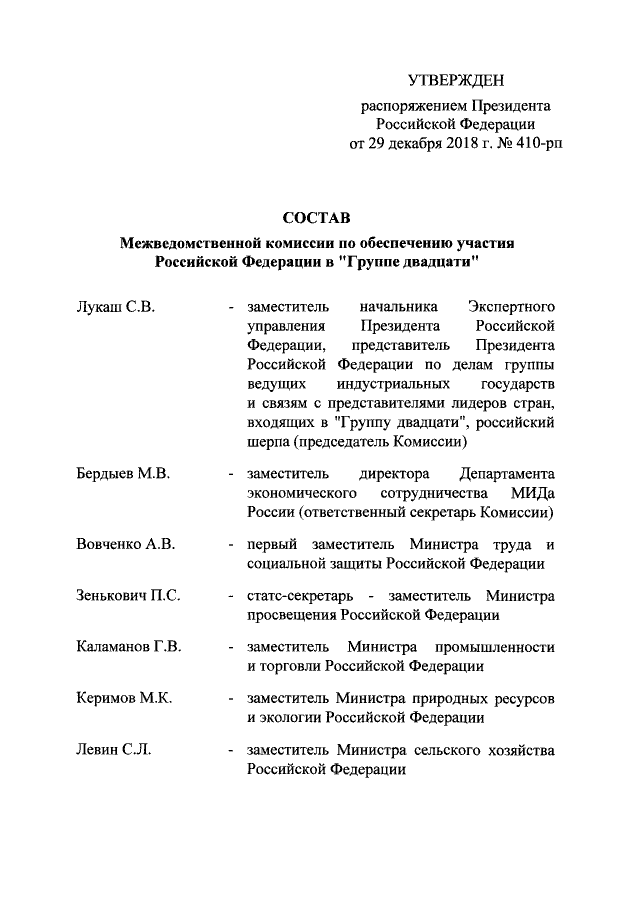 УТВЕРЖДЕН

распоряжением Президента Российской Федерации от 29 декабря 2018 г. № 410-рп

СОСТАВ

Межведомственной комиссии по обеспечению участия Российской Федерации в "Группе двадцати"

Лукаш С.В. - заместитель начальника Экспертного управления Президента Российской Федерации, представитель Президента Российской Федерации по делам группы ведущих индустриальных государств и связям с представителями лидеров стран, входящих в "Группу двадцати", российский шерпа (председатель Комиссии)

Бердыев М.В. - заместитель директора Департамента экономического сотрудничества МИДа России (ответственный секретарь Комиссии)

Вовченко А.В. - первый заместитель Министра труда и социальной защиты Российской Федерации

Зенькович П.С. - статс-секретарь - заместитель Министра просвещения Российской Федерации

Каламанов Г.В. - заместитель Министра промышленности и торговли Российской Федерации

Керимов М.К. - заместитель Министра природных ресурсов и экологии Российской Федерации

Левин С.Л. - заместитель Министра сельского хозяйства Российской Федерации